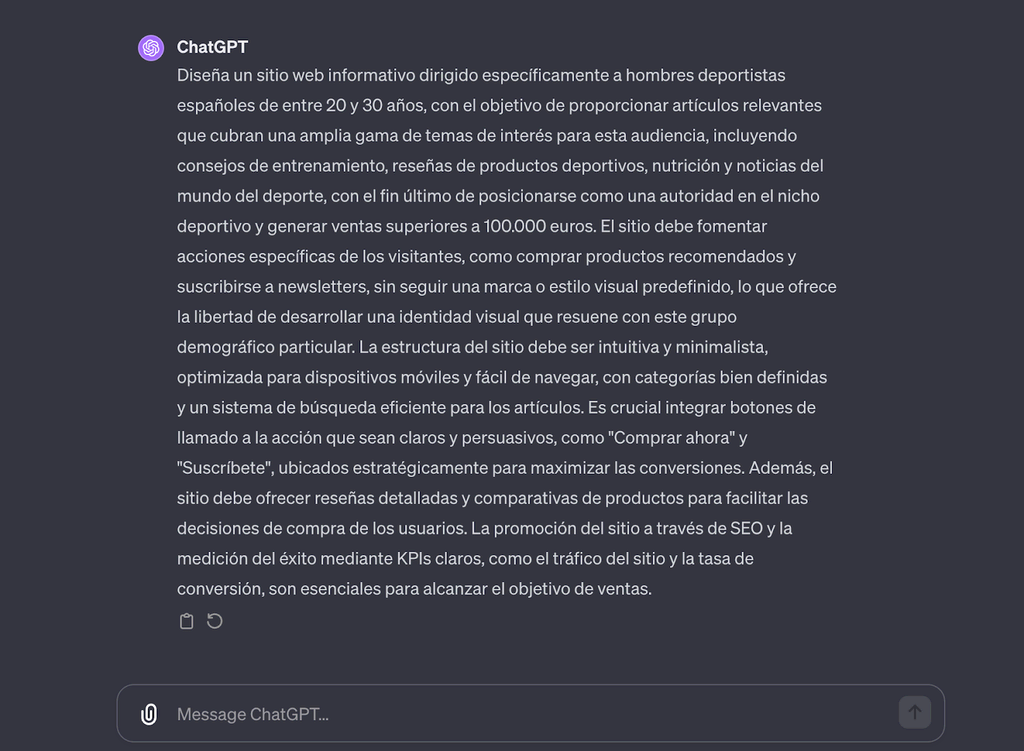 ChatGPT

Diseña un sitio web informativo dirigido específicamente a hombres deportistas españoles de entre 20 y 30 años, con el objetivo de proporcionar artículos relevantes que cubran una amplia gama de temas de interés para esta audiencia, incluyendo consejos de entrenamiento, reseñas de productos deportivos, nutrición y noticias del mundo del deporte, con el fin último de posicionarse como una autoridad en el nicho deportivo y generar ventas superiores a 100.000 euros. El sitio debe fomentar acciones específicas de los visitantes, como comprar productos recomendados y suscribirse a newsletters, sin seguir una marca o estilo visual predefinido, lo que ofrece la libertad de desarrollar una identidad visual que resuene con este grupo demográfico particular. La estructura del sitio debe ser intuitiva y minimalista, optimizada para dispositivos móviles y fácil de navegar, con categorías bien definidas y un sistema de búsqueda eficiente para los artículos. Es crucial integrar botones de llamado a la acción que sean claros y persuasivos, como "Comprar ahora" y "Suscríbete", ubicados estratégicamente para maximizar las conversiones. Además, el sitio debe ofrecer reseñas detalladas y comparativas de productos para facilitar las decisiones de compra de los usuarios. La promoción del sitio a través de SEO y la medición del éxito mediante KPIs claros, como el tráfico del sitio y la tasa de conversión, son esenciales para alcanzar el objetivo de ventas.

Message ChatGPT...